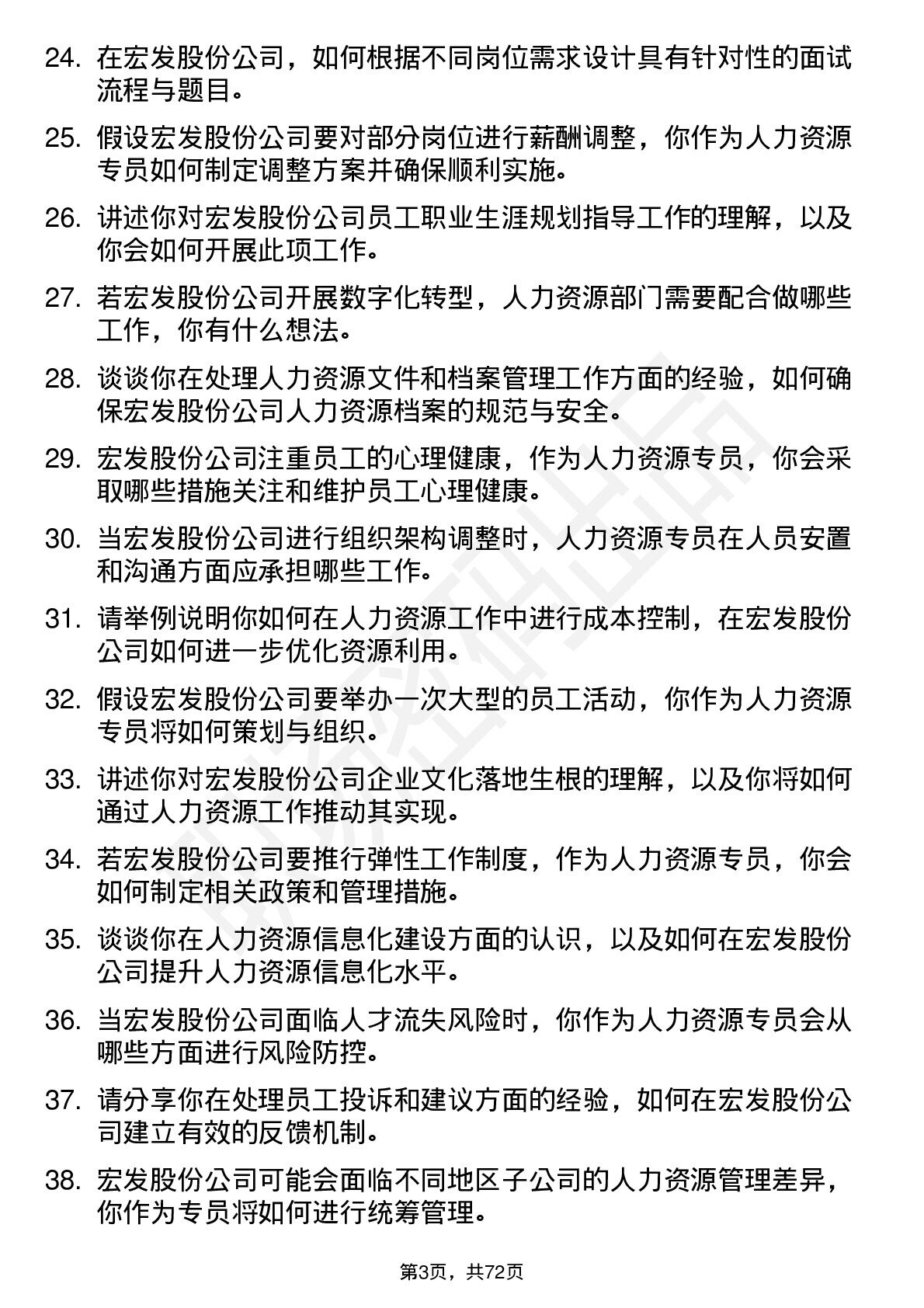 24. 在宏发股份公司，如何根据不同岗位需求设计具有针对性的面试流程与题目。

25. 假设宏发股份公司要对部分岗位进行薪酬调整，你作为人力资源专员如何制定调整方案并确保顺利实施。

26. 讲述你对宏发股份公司员工职业生涯规划指导工作的理解，以及你会如何开展此项工作。

27. 若宏发股份公司开展数字化转型，人力资源部门需要配合做哪些工作，你有什么想法。

28. 谈谈你在处理人力资源文件和档案管理工作方面的经验，如何确保宏发股份公司人力资源档案的规范与安全。

29. 宏发股份公司注重员工的心理健康，作为人力资源专员，你会采取哪些措施关注和维护员工心理健康。

30. 当宏发股份公司进行组织架构调整时，人力资源专员在人员安置和沟通方面应承担哪些工作。

31. 请举例说明你如何在人力资源工作中进行成本控制，在宏发股份公司如何进一步优化资源利用。

32. 假设宏发股份公司要举办一次大型的员工活动，你作为人力资源专员将如何策划与组织。

33. 讲述你对宏发股份公司企业文化落地生根的理解，以及你将如何通过人力资源工作推动其实现。

34. 若宏发股份公司要推行弹性工作制度，作为人力资源专员，你会如何制定相关政策和管理措施。

35. 谈谈你在人力资源信息化建设方面的认识，以及如何在宏发股份公司提升人力资源信息化水平。

36. 当宏发股份公司面临人才流失风险时，你作为人力资源专员会从哪些方面进行风险防控。

37. 请分享你在处理员工投诉和建议方面的经验，如何在宏发股份公司建立有效的反馈机制。

38. 宏发股份公司可能会面临不同地区子公司的人力资源管理差异，你作为专员将如何进行统筹管理。

第3页，共72页